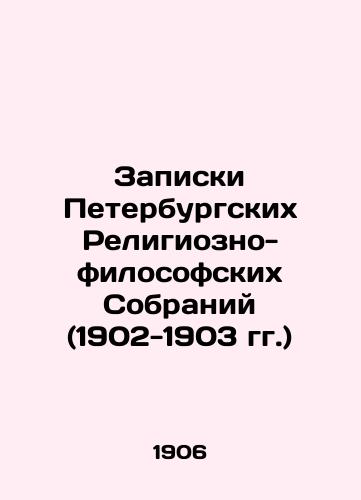 Записки Петербургских Религиозно-философских Собраний (1902-1903 гг.)

1906